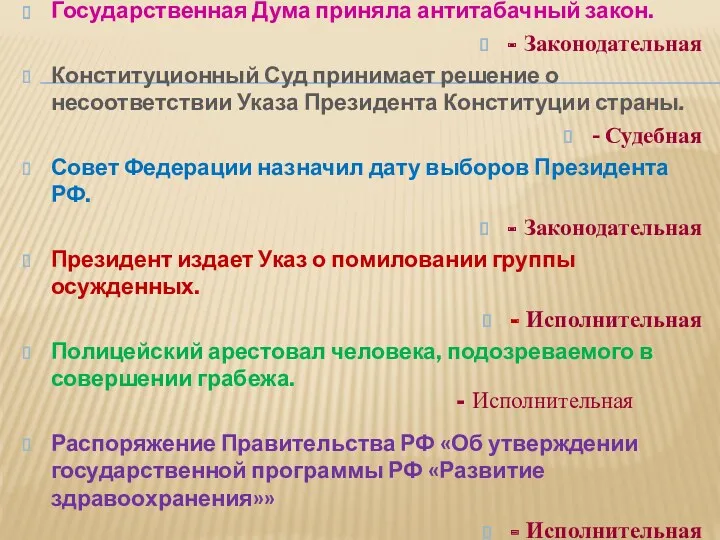 Государственная Дума приняла антитабачный закон.

- Законодательная

Конституционный Суд принимает решение о несоответствии Указа Президента Конституции страны.

- Судебная

Совет Федерации назначил дату выборов Президента РФ.

- Законодательная

Президент издает Указ о помиловании группы осужденных.

- Исполнительная

Полицейский арестовал человека, подозреваемого в совершении грабежа.

- Исполнительная

Распоряжение Правительства РФ «Об утверждении государственной программы РФ «Развитие здравоохранения»»

- Исполнительная